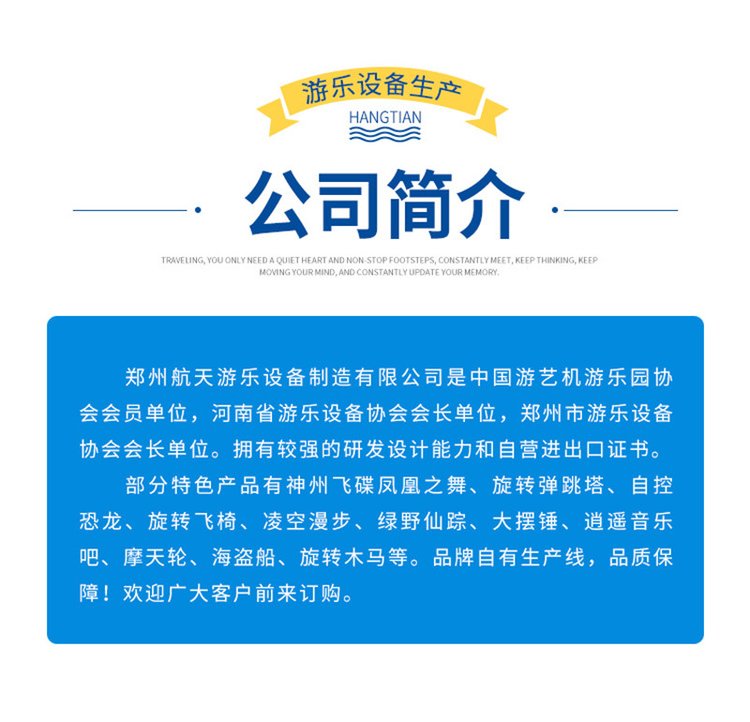 游乐设备生产
HANGTIAN

公司简介

TRAVELING, YOU ONLY NEED A QUIET HEART AND NON-STOP FOOTSTEPS, CONSTANTLY MEET, KEEP THINKING, KEEP MOVING YOUR MIND, AND CONSTANTLY UPDATE YOUR MEMORY.

郑州航天游乐设备制造有限公司是中国游艺机游乐园协会会员单位，河南省游乐设备协会会长单位，郑州市游乐设备协会会长单位。拥有较强的研发设计能力和自营进出口证书。

部分特色产品有神州飞碟凤凰之舞、旋转弹跳塔、自控恐龙、旋转飞椅、凌空漫步、绿野仙踪、大摆锤、逍遥音乐吧、摩天轮、海盗船、旋转木马等。品牌自有生产线，品质保障！欢迎广大客户前来订购。